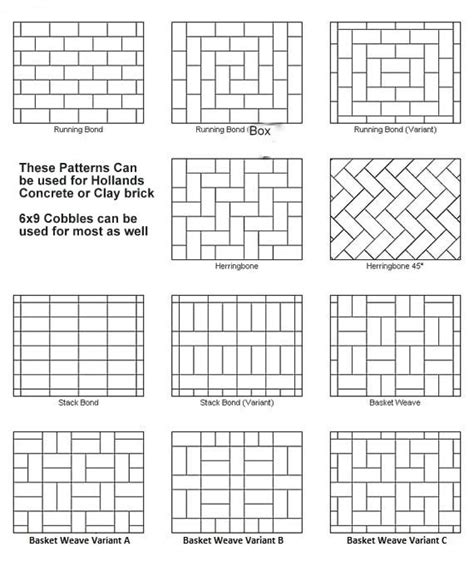 Running Bond

Running Bond (Box

Running Bond (Variant)

These Patterns Can be used for Hollands Concrete or Clay brick

6x9 Cobbles can be used for most as well

Herringbone

Herringbone 45°

Stack Bond

Stack Bond (Variant)

Basket Weave

Basket Weave Variant A

Basket Weave Variant B

Basket Weave Variant C